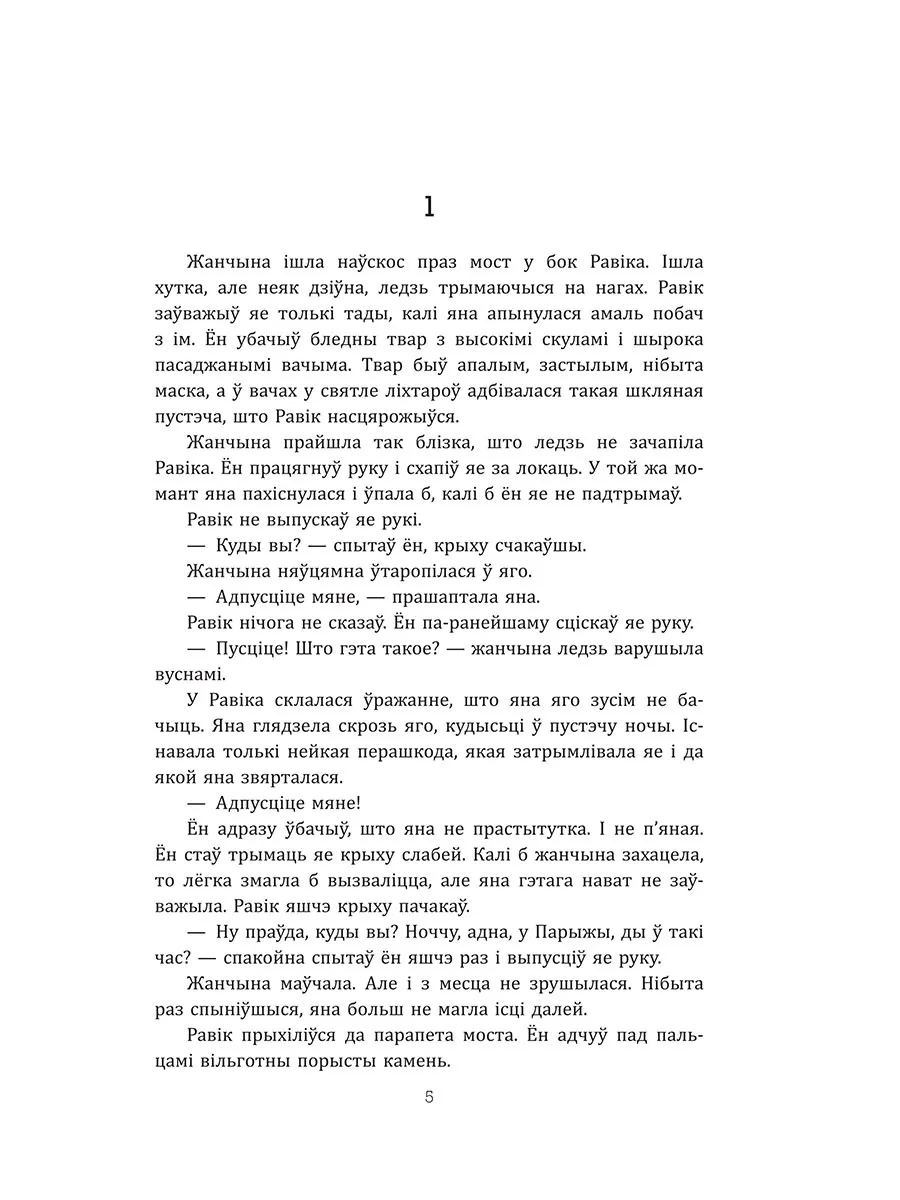 1

Жанчына ішла наўскос праз мост у бок Равіка. Ішла хутка, але неяк дзіўна, ледзь трымаючыся на нагах. Равік заўважыў яе толькі тады, калі яна апынулася амаль побач з ім. Ён убачыў бледны твар з высокімі скуламі і шырока пасаджанымі вачыма. Твар быў апалым, застылым, нібыта маска, а ў вачах у святле ліхтароў адбівалася такая шкляная пустэча, што Равік насцярожыўся.

Жанчына прайшла так блізка, што ледзь не зачапіла Равіка. Ён працягнуў руку і схапіў яе за локаць. У той жа момант яна пахіснулася і ўпала б, калі б ён яе не падтрымаў.

Равік не выпускаў яе рукі.

— Куды вы? — спытаў ён, крыху счакаўшы.

Жанчына няўцямна ўтаропілася ў яго.

— Адпусціце мяне, — прашаптала яна.

Равік нічога не сказаў. Ён па-ранейшаму сціскаў яе руку.

— Пусціце! Што гэта такое? — жанчына ледзь варушыла вуснамі.

У Равіка склалася ўражанне, што яна яго зусім не бачыць. Яна глядзела скрозь яго, кудысьці ў пустэчу ночы. Існавала толькі нейкая перашкода, якая затрымлівала яе і да якой яна звярталася.

— Адпусціце мяне!

Ён адразу ўбачыў, што яна не прастытутка. І не п'яная. Ён стаў трымаць яе крыху слабей. Калі б жанчына захацела, то лёгка змагла б вызваліцца, але яна гэтага нават не заўважыла. Равік яшчэ крыху пачакаў.

— Ну праўда, куды вы? Ноччу, адна, у Парыжы, ды ў такі час? — спакойна спытаў ён яшчэ раз і выпусціў яе руку.

Жанчына маўчала. Але і з месца не зрушылася. Нібыта раз спыніўшыся, яна больш не магла ісці далей.

Равік прыхіліўся да парапета моста. Ён адчуў пад пальцамі вільготны порысты камень.

5